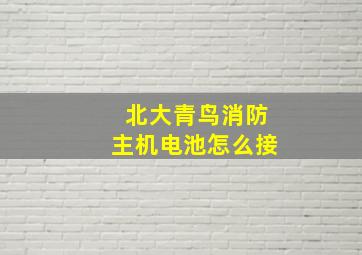 北大青鸟消防
主机电池怎么接